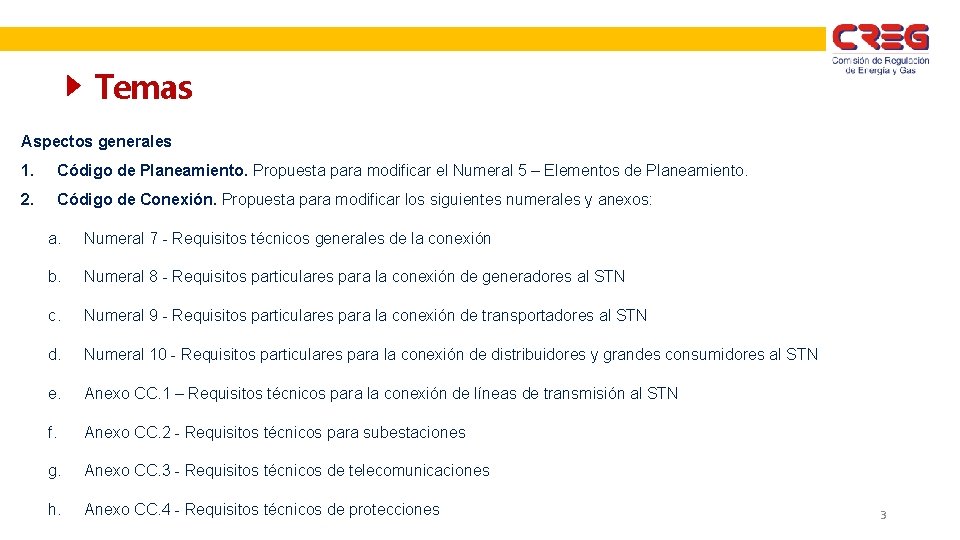 CREG
Comisión de Regulación de Energía y Gas

Temas

Aspectos generales

1. Código de Planeamiento. Propuesta para modificar el Numeral 5 – Elementos de Planeamiento.

2. Código de Conexión. Propuesta para modificar los siguientes numerales y anexos:

a. Numeral 7 - Requisitos técnicos generales de la conexión

b. Numeral 8 - Requisitos particulares para la conexión de generadores al STN

c. Numeral 9 - Requisitos particulares para la conexión de transportadores al STN

d. Numeral 10 - Requisitos particulares para la conexión de distribuidores y grandes consumidores al STN

e. Anexo CC.1 – Requisitos técnicos para la conexión de líneas de transmisión al STN

f. Anexo CC.2 - Requisitos técnicos para subestaciones

g. Anexo CC.3 - Requisitos técnicos de telecomunicaciones

h. Anexo CC.4 - Requisitos técnicos de protecciones

3